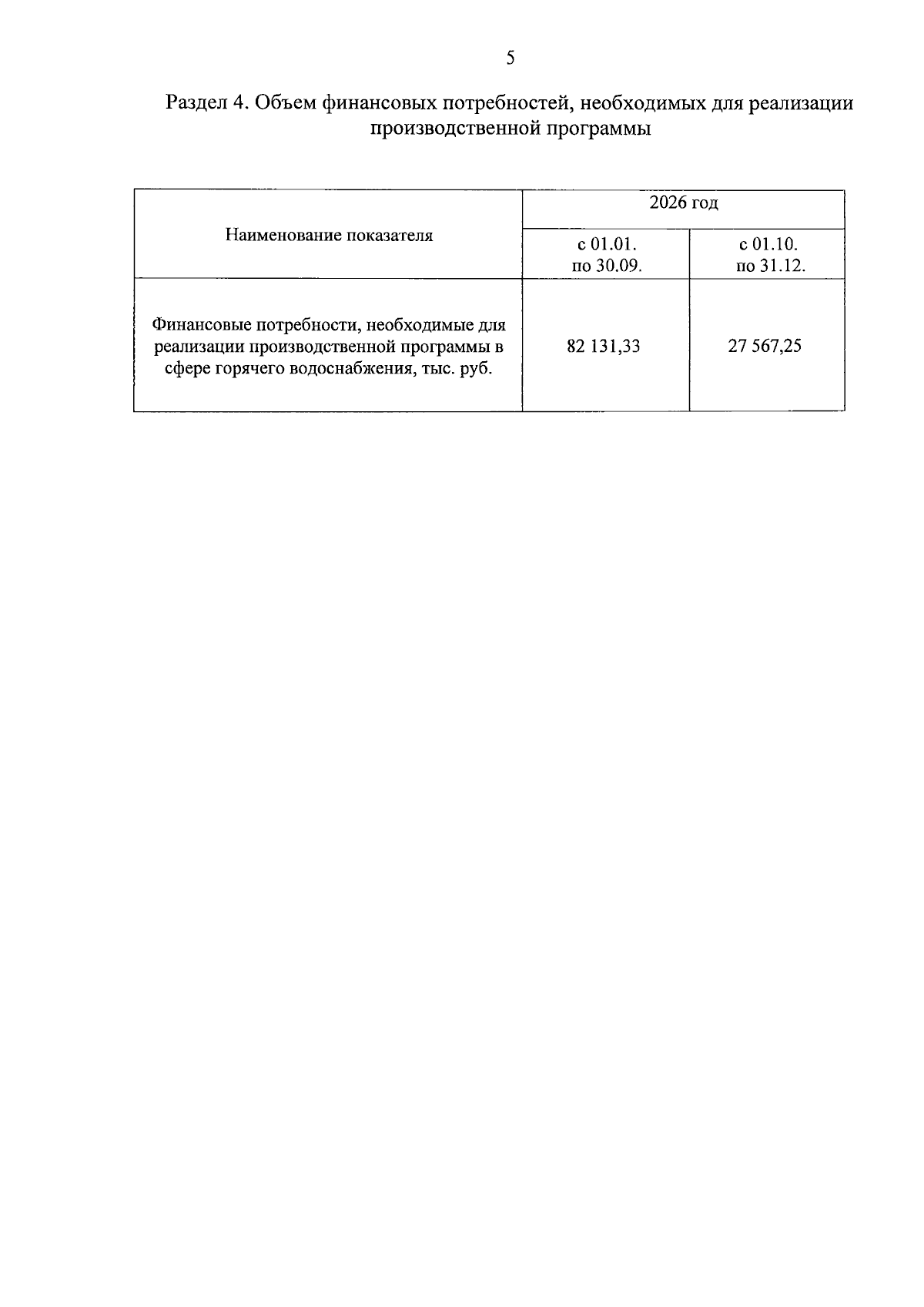 5

Раздел 4. Объем финансовых потребностей, необходимых для реализации производственной программы

| Наименование показателя | 2026 год | |
|---|---|---|
| | с 01.01. по 30.09. | с 01.10. по 31.12. |
| Финансовые потребности, необходимые для реализации производственной программы в сфере горячего водоснабжения, тыс. руб. | 82 131,33 | 27 567,25 |